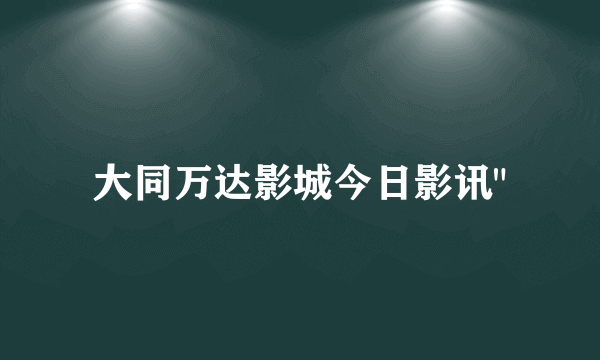 大同万达影城今日影讯"